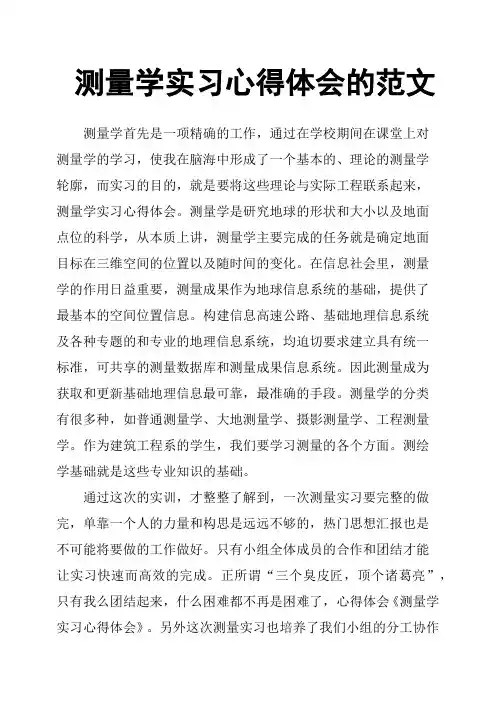 测量学实习心得体会的范文

测量学首先是一项精确的工作，通过在学校期间在课堂上对测量学的学习，使我在脑海中形成了一个基本的、理论的测量学轮廓，而实习的目的，就是要将这些理论与实际工程联系起来，测量学实习心得体会。测量学是研究地球的形状和大小以及地面点位的科学，从本质上讲，测量学主要完成的任务就是确定地面目标在三维空间的位置以及随时间的变化。在信息社会里，测量学的作用日益重要，测量成果作为地球信息系统的基础，提供了最基本的空间位置信息。构建信息高速公路、基础地理信息系统及各种专题的和专业的地理信息系统，均迫切要求建立具有统一标准，可共享的测量数据库和测量成果信息系统。因此测量成为获取和更新基础地理信息最可靠，最准确的手段。测量学的分类有很多种，如普通测量学、大地测量学、摄影测量学、工程测量学。作为建筑工程系的学生，我们要学习测量的各个方面。测绘学基础就是这些专业知识的基础。

通过这次的实训，才整整了解到，一次测量实习要完整的做完，单靠一个人的力量和构思是远远不够的，热门思想汇报也是不可能将要做的工作做好。只有小组全体成员的合作和团结才能让实习快速而高效的完成。正所谓“三个臭皮匠，顶个诸葛亮”，只有我么团结起来，什么困难都不再是困难了，心得体会《测量学实习心得体会》。另外这次测量实习也培养了我们小组的分工协作